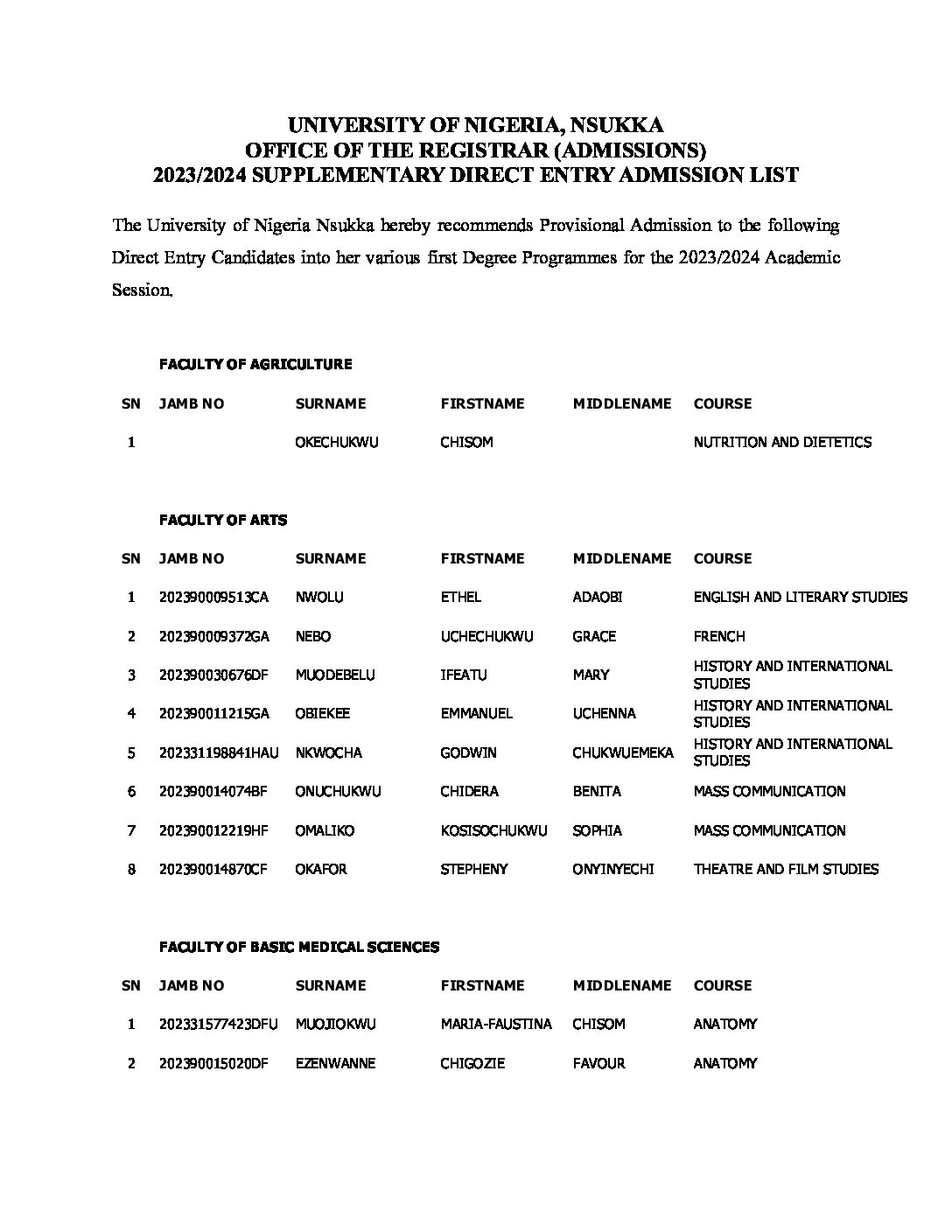 UNIVERSITY OF NIGERIA, NSUKKA
OFFICE OF THE REGISTRAR (ADMISSIONS)
2023/2024 SUPPLEMENTARY DIRECT ENTRY ADMISSION LIST

The University of Nigeria Nsukka hereby recommends Provisional Admission to the following Direct Entry Candidates into her various first Degree Programmes for the 2023/2024 Academic Session.

FACULTY OF AGRICULTURE

| SN | JAMB NO | SURNAME | FIRSTNAME | MIDDLENAME | COURSE |
|---|---|---|---|---|---|
| 1 | | OKECHUKWU | CHISOM | | NUTRITION AND DIETETICS |

FACULTY OF ARTS

| SN | JAMB NO | SURNAME | FIRSTNAME | MIDDLENAME | COURSE |
|---|---|---|---|---|---|
| 1 | 202390009513CA | NWOLU | ETHEL | ADAOBI | ENGLISH AND LITERARY STUDIES |
| 2 | 202390009372GA | NEBO | UCHECHUKWU | GRACE | FRENCH |
| 3 | 202390030676DF | MUODEBELU | IFEATU | MARY | HISTORY AND INTERNATIONAL STUDIES |
| 4 | 202390011215GA | OBIEKEE | EMMANUEL | UCHENNA | HISTORY AND INTERNATIONAL STUDIES |
| 5 | 202331198841HAU | NKWOCHA | GODWIN | CHUKWUEMEKA | HISTORY AND INTERNATIONAL STUDIES |
| 6 | 202390014074BF | ONUCHUKWU | CHIDERA | BENITA | MASS COMMUNICATION |
| 7 | 202390012219HF | OMALIKO | KOSISOCHUKWU | SOPHIA | MASS COMMUNICATION |
| 8 | 202390014870CF | OKAFOR | STEPHENY | ONYINYECHI | THEATRE AND FILM STUDIES |

FACULTY OF BASIC MEDICAL SCIENCES

| SN | JAMB NO | SURNAME | FIRSTNAME | MIDDLENAME | COURSE |
|---|---|---|---|---|---|
| 1 | 202331577423DFU | MUOJIOKWU | MARIA-FAUSTINA | CHISOM | ANATOMY |
| 2 | 202390015020DF | EZENWANNE | CHIGOZIE | FAVOUR | ANATOMY |